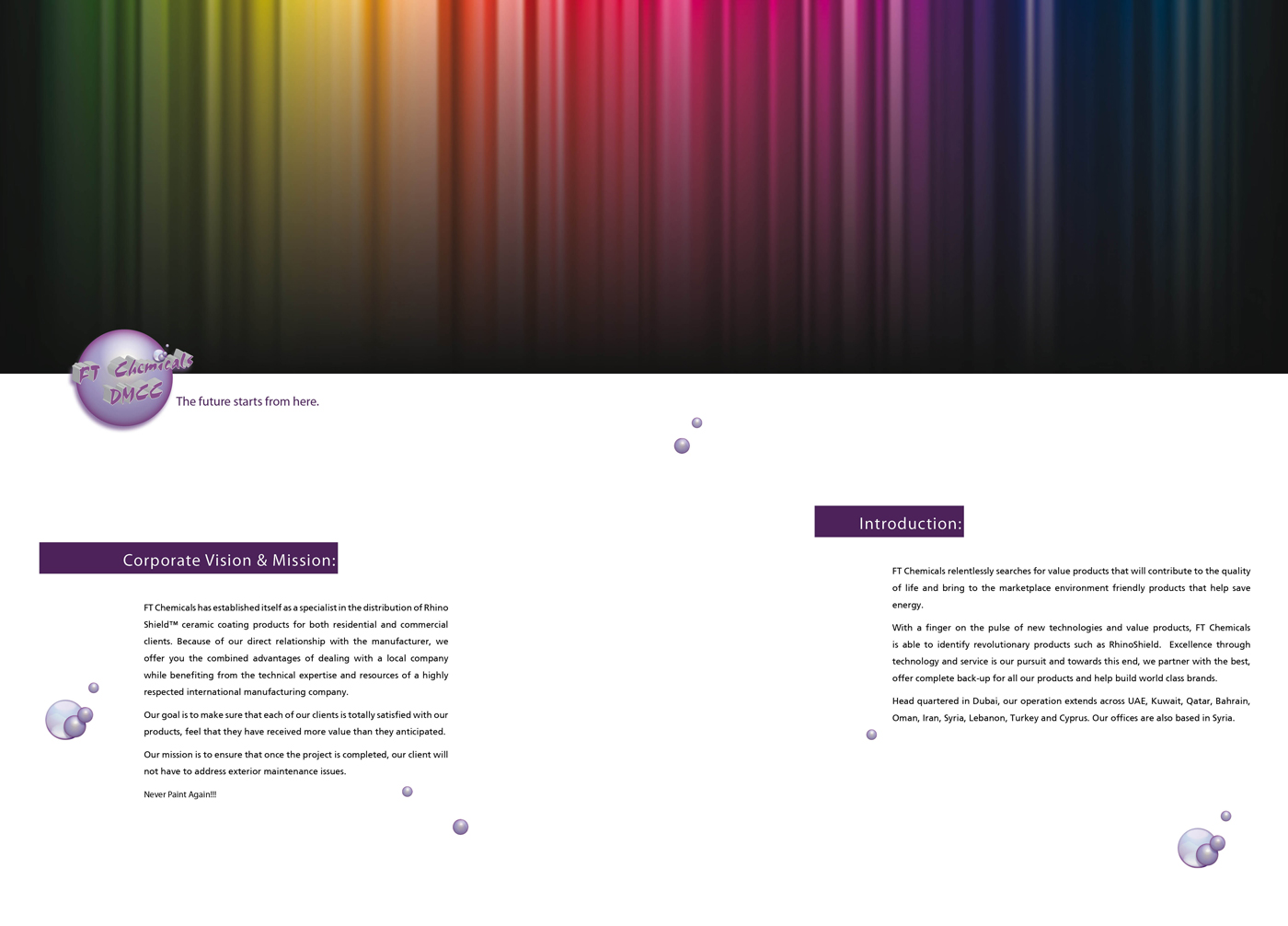 FT Chemicals
DMCC

The future starts from here.

Corporate Vision & Mission:

FT Chemicals has established itself as a specialist in the distribution of Rhino Shield™ ceramic coating products for both residential and commercial clients. Because of our direct relationship with the manufacturer, we offer you the combined advantages of dealing with a local company while benefiting from the technical expertise and resources of a highly respected international manufacturing company.

Our goal is to make sure that each of our clients is totally satisfied with our products, feel that they have received more value than they anticipated.

Our mission is to ensure that once the project is completed, our client will not have to address exterior maintenance issues.

Never Paint Again!!!

Introduction:

FT Chemicals relentlessly searches for value products that will contribute to the quality of life and bring to the marketplace environment friendly products that help save energy.

With a finger on the pulse of new technologies and value products, FT Chemicals is able to identify revolutionary products such as RhinoShield. Excellence through technology and service is our pursuit and towards this end, we partner with the best, offer complete back-up for all our products and help build world class brands.

Head quartered in Dubai, our operation extends across UAE, Kuwait, Qatar, Bahrain, Oman, Iran, Syria, Lebanon, Turkey and Cyprus. Our offices are also based in Syria.